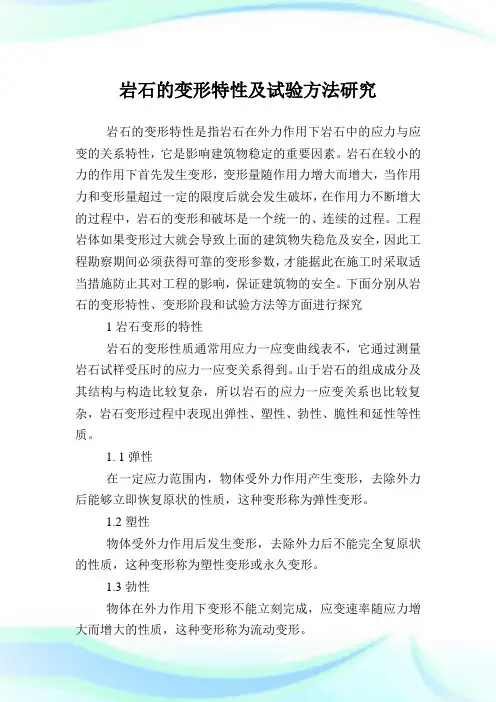 岩石的变形特性及试验方法研究

岩石的变形特性是指岩石在外力作用下岩石中的应力与应变的关系特性，它是影响建筑物稳定的重要因素。岩石在较小的力的作用下首先发生变形，变形量随作用力增大而增大，当作用力和变形量超过一定的限度后就会发生破坏，在作用力不断增大的过程中，岩石的变形和破坏是一个统一的、连续的过程。工程岩体如果变形过大就会导致上面的建筑物失稳危及安全，因此工程勘察期间必须获得可靠的变形参数，才能据此在施工时采取适当措施防止其对工程的影响，保证建筑物的安全。下面分别从岩石的变形特性、变形阶段和试验方法等方面进行探究

1 岩石变形的特性

岩石的变形性质通常用应力一应变曲线表不，它通过测量岩石试样受压时的应力一应变关系得到。山于岩石的组成成分及其结构与构造比较复杂，所以岩石的应力一应变关系也比较复杂，岩石变形过程中表现出弹性、塑性、勃性、脆性和延性等性质。

1. 1 弹性

在一定应力范围内，物体受外力作用产生变形，去除外力后能够立即恢复原状的性质，这种变形称为弹性变形。

1.2 塑性

物体受外力作用后发生变形，去除外力后不能完全复原状的性质，这种变形称为塑性变形或永久变形。

1.3 勃性

物体在外力作用下变形不能立刻完成，应变速率随应力增大而增大的性质，这种变形称为流动变形。